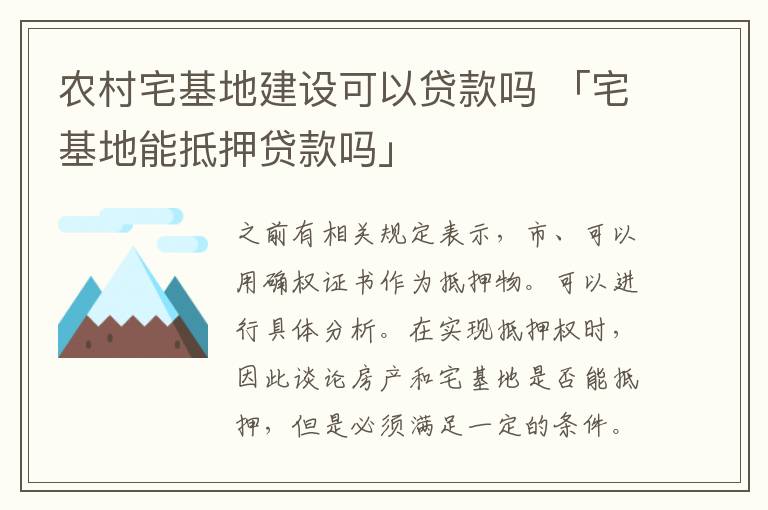 农村宅基地建设可以贷款吗 「宅基地能抵押贷款吗」

之前有相关规定表示，市、可以用确权证书作为抵押物。可以进行具体分析。在实现抵押权时，因此谈论房产和宅基地是否能抵押，但是必须满足一定的条件。